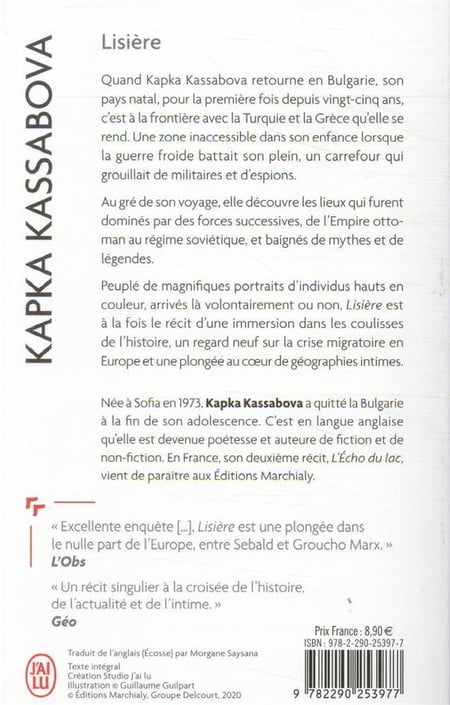 KAPKA KASSABOVA

Lisière

Quand Kapka Kassabova retourne en Bulgarie, son pays natal, pour la première fois depuis vingt-cinq ans, c'est à la frontière avec la Turquie et la Grèce qu'elle se rend. Une zone inaccessible dans son enfance lorsque la guerre froide battait son plein, un carrefour qui grouillait de militaires et d'espions.

Au gré de son voyage, elle découvre les lieux qui furent dominés par des forces successives, de l'Empire ottoman au régime soviétique, et baignés de mythes et de légendes.

Peuplé de magnifiques portraits d'individus hauts en couleur, arrivés là volontairement ou non, Lisière est à la fois le récit d'une immersion dans les coulisses de l'histoire, un regard neuf sur la crise migratoire en Europe et une plongée au cœur de géographies intimes.

Née à Sofia en 1973, Kapka Kassabova a quitté la Bulgarie à la fin de son adolescence. C'est en langue anglaise qu'elle est devenue poétesse et auteure de fiction et de non-fiction. En France, son deuxième récit, L'Écho du lac, vient de paraître aux Éditions Marchialy.

« Excellente enquête [...], Lisière est une plongée dans le nulle part de l'Europe, entre Sebald et Groucho Marx. »
L'Obs

« Un récit singulier à la croisée de l'histoire, de l'actualité et de l'intime. »
Géo

J'AI LU

Traduit de l'anglais (Écosse) par Morgane Saysana
Texte intégral
Création Studio J'ai lu
Illustration © Guillaume Guilpart
© Éditions Marchialy, Groupe Delcourt, 2020

Prix France : 8,90 €
ISBN : 978-2-290-25397-7

9 782290 253977